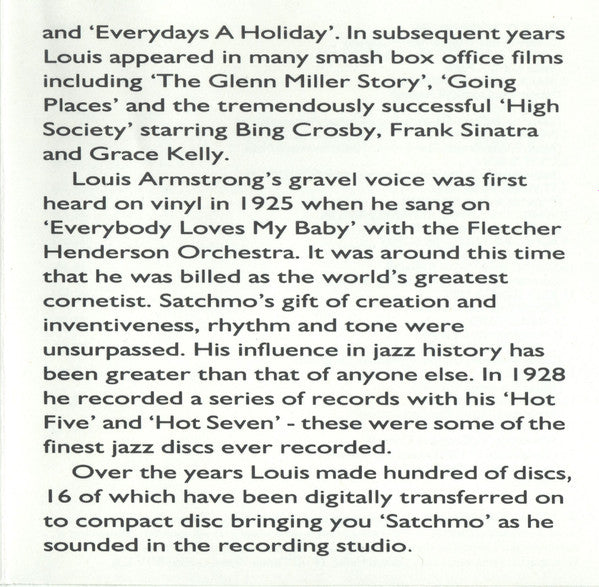 and 'Everydays A Holiday'. In subsequent years Louis appeared in many smash box office films including 'The Glenn Miller Story', 'Going Places' and the tremendously successful 'High Society' starring Bing Crosby, Frank Sinatra and Grace Kelly.

Louis Armstrong's gravel voice was first heard on vinyl in 1925 when he sang on 'Everybody Loves My Baby' with the Fletcher Henderson Orchestra. It was around this time that he was billed as the world's greatest cornetist. Satchmo's gift of creation and inventiveness, rhythm and tone were unsurpassed. His influence in jazz history has been greater than that of anyone else. In 1928 he recorded a series of records with his 'Hot Five' and 'Hot Seven' - these were some of the finest jazz discs ever recorded.

Over the years Louis made hundred of discs, 16 of which have been digitally transferred on to compact disc bringing you 'Satchmo' as he sounded in the recording studio.